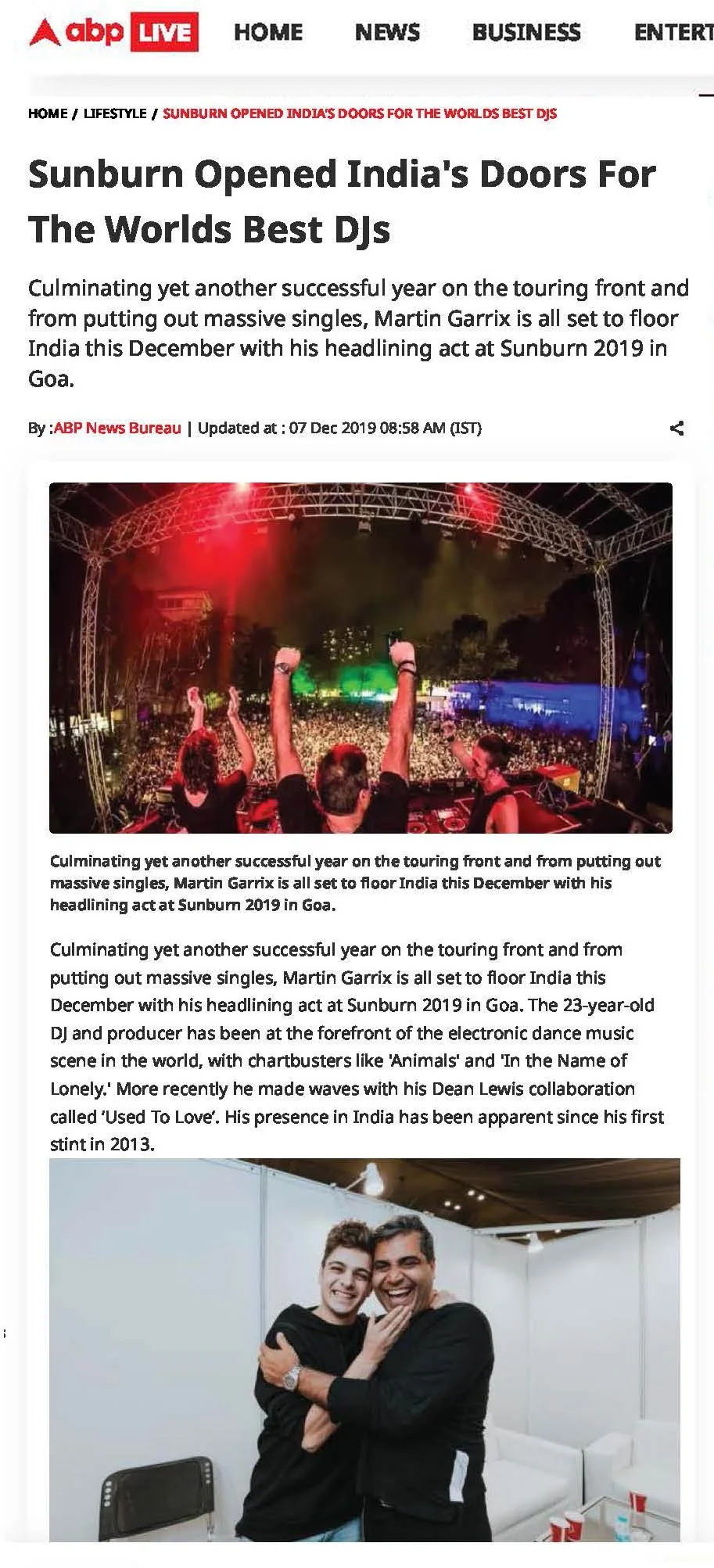 abp LIVE HOME NEWS BUSINESS ENTERT

HOME / LIFESTYLE / SUNBURN OPENED INDIA'S DOORS FOR THE WORLDS BEST DJS

Sunburn Opened India's Doors For The Worlds Best DJs

Culminating yet another successful year on the touring front and from putting out massive singles, Martin Garrix is all set to floor India this December with his headlining act at Sunburn 2019 in Goa.

By :ABP News Bureau | Updated at : 07 Dec 2019 08:58 AM (IST)

Culminating yet another successful year on the touring front and from putting out massive singles, Martin Garrix is all set to floor India this December with his headlining act at Sunburn 2019 in Goa.

Culminating yet another successful year on the touring front and from putting out massive singles, Martin Garrix is all set to floor India this December with his headlining act at Sunburn 2019 in Goa. The 23-year-old DJ and producer has been at the forefront of the electronic dance music scene in the world, with chartbusters like 'Animals' and 'In the Name of Lonely.' More recently he made waves with his Dean Lewis collaboration called 'Used To Love'. His presence in India has been apparent since his first stint in 2013.